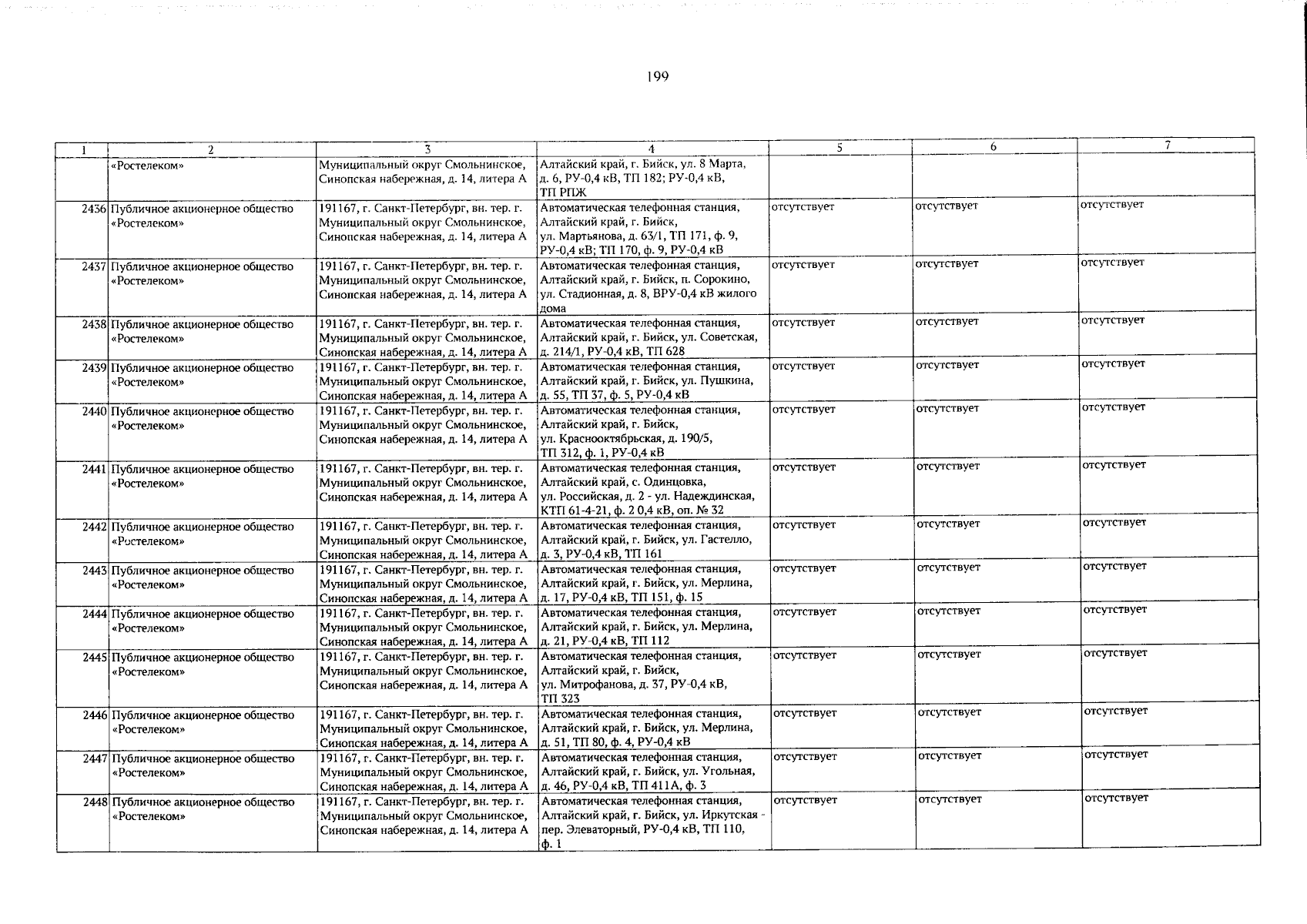 199

| 1 | 2 | 3 | 4 | 5 | 6 | 7 |
|---|---|---|---|---|---|---|
| | «Ростелеком» | Муниципальный округ Смольнинское, Синопская набережная, д. 14, литера А | Алтайский край, г. Бийск, ул. 8 Марта, д. 6, РУ-0,4 кВ, ТП 182; РУ-0,4 кВ, ТП РПЖ | | | |
| 2436 | Публичное акционерное общество «Ростелеком» | 191167, г. Санкт-Петербург, вн. тер. г. Муниципальный округ Смольнинское, Синопская набережная, д. 14, литера А | Автоматическая телефонная станция, Алтайский край, г. Бийск, ул. Мартьянова, д. 63/1, ТП 171, ф. 9, РУ-0,4 кВ; ТП 170, ф. 9, РУ-0,4 кВ | отсутствует | отсутствует | отсутствует |
| 2437 | Публичное акционерное общество «Ростелеком» | 191167, г. Санкт-Петербург, вн. тер. г. Муниципальный округ Смольнинское, Синопская набережная, д. 14, литера А | Автоматическая телефонная станция, Алтайский край, г. Бийск, п. Сорокино, ул. Стадионная, д. 8, ВРУ-0,4 кВ жилого дома | отсутствует | отсутствует | отсутствует |
| 2438 | Публичное акционерное общество «Ростелеком» | 191167, г. Санкт-Петербург, вн. тер. г. Муниципальный округ Смольнинское, Синопская набережная, д. 14, литера А | Автоматическая телефонная станция, Алтайский край, г. Бийск, ул. Советская, д. 214/1, РУ-0,4 кВ, ТП 628 | отсутствует | отсутствует | отсутствует |
| 2439 | Публичное акционерное общество «Ростелеком» | 191167, г. Санкт-Петербург, вн. тер. г. Муниципальный округ Смольнинское, Синопская набережная, д. 14, литера А | Автоматическая телефонная станция, Алтайский край, г. Бийск, ул. Пушкина, д. 55, ТП 37, ф. 5, РУ-0,4 кВ | отсутствует | отсутствует | отсутствует |
| 2440 | Публичное акционерное общество «Ростелеком» | 191167, г. Санкт-Петербург, вн. тер. г. Муниципальный округ Смольнинское, Синопская набережная, д. 14, литера А | Автоматическая телефонная станция, Алтайский край, г. Бийск, ул. Краснооктябрьская, д. 190/5, ТП 312, ф. 1, РУ-0,4 кВ | отсутствует | отсутствует | отсутствует |
| 2441 | Публичное акционерное общество «Ростелеком» | 191167, г. Санкт-Петербург, вн. тер. г. Муниципальный округ Смольнинское, Синопская набережная, д. 14, литера А | Автоматическая телефонная станция, Алтайский край, с. Одинцовка, ул. Российская, д. 2 - ул. Надеждинская, КТП 61-4-21, ф. 2 0,4 кВ, оп. № 32 | отсутствует | отсутствует | отсутствует |
| 2442 | Публичное акционерное общество «Ростелеком» | 191167, г. Санкт-Петербург, вн. тер. г. Муниципальный округ Смольнинское, Синопская набережная, д. 14, литера А | Автоматическая телефонная станция, Алтайский край, г. Бийск, ул. Гастелло, д. 3, РУ-0,4 кВ, ТП 161 | отсутствует | отсутствует | отсутствует |
| 2443 | Публичное акционерное общество «Ростелеком» | 191167, г. Санкт-Петербург, вн. тер. г. Муниципальный округ Смольнинское, Синопская набережная, д. 14, литера А | Автоматическая телефонная станция, Алтайский край, г. Бийск, ул. Мерлина, д. 17, РУ-0,4 кВ, ТП 151, ф. 15 | отсутствует | отсутствует | отсутствует |
| 2444 | Публичное акционерное общество «Ростелеком» | 191167, г. Санкт-Петербург, вн. тер. г. Муниципальный округ Смольнинское, Синопская набережная, д. 14, литера А | Автоматическая телефонная станция, Алтайский край, г. Бийск, ул. Мерлина, д. 21, РУ-0,4 кВ, ТП 112 | отсутствует | отсутствует | отсутствует |
| 2445 | Публичное акционерное общество «Ростелеком» | 191167, г. Санкт-Петербург, вн. тер. г. Муниципальный округ Смольнинское, Синопская набережная, д. 14, литера А | Автоматическая телефонная станция, Алтайский край, г. Бийск, ул. Митрофанова, д. 37, РУ-0,4 кВ, ТП 323 | отсутствует | отсутствует | отсутствует |
| 2446 | Публичное акционерное общество «Ростелеком» | 191167, г. Санкт-Петербург, вн. тер. г. Муниципальный округ Смольнинское, Синопская набережная, д. 14, литера А | Автоматическая телефонная станция, Алтайский край, г. Бийск, ул. Мерлина, д. 51, ТП 80, ф. 4, РУ-0,4 кВ | отсутствует | отсутствует | отсутствует |
| 2447 | Публичное акционерное общество «Ростелеком» | 191167, г. Санкт-Петербург, вн. тер. г. Муниципальный округ Смольнинское, Синопская набережная, д. 14, литера А | Автоматическая телефонная станция, Алтайский край, г. Бийск, ул. Угольная, д. 46, РУ-0,4 кВ, ТП 411А, ф. 3 | отсутствует | отсутствует | отсутствует |
| 2448 | Публичное акционерное общество «Ростелеком» | 191167, г. Санкт-Петербург, вн. тер. г. Муниципальный округ Смольнинское, Синопская набережная, д. 14, литера А | Автоматическая телефонная станция, Алтайский край, г. Бийск, ул. Иркутская - пер. Элеваторный, РУ-0,4 кВ, ТП 110, ф. 1 | отсутствует | отсутствует | отсутствует |